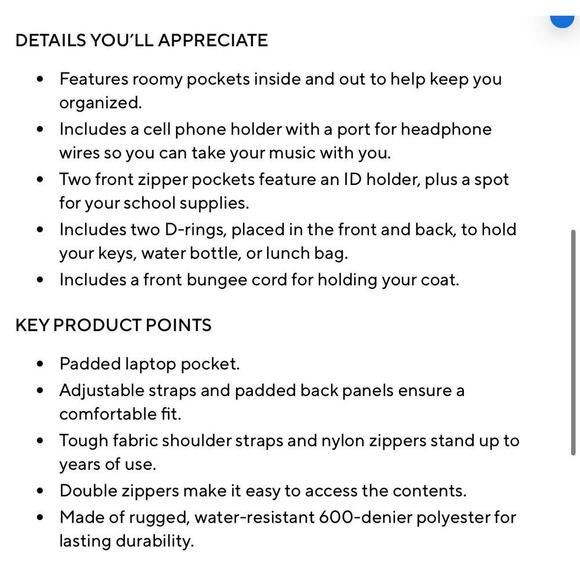 DETAILS YOU'LL APPRECIATE

- Features roomy pockets inside and out to help keep you organized.
- Includes a cell phone holder with a port for headphone wires so you can take your music with you.
- Two front zipper pockets feature an ID holder, plus a spot for your school supplies.
- Includes two D-rings, placed in the front and back, to hold your keys, water bottle, or lunch bag.
- Includes a front bungee cord for holding your coat.

KEY PRODUCT POINTS

- Padded laptop pocket.
- Adjustable straps and padded back panels ensure a comfortable fit.
- Tough fabric shoulder straps and nylon zippers stand up to years of use.
- Double zippers make it easy to access the contents.
- Made of rugged, water-resistant 600-denier polyester for lasting durability.